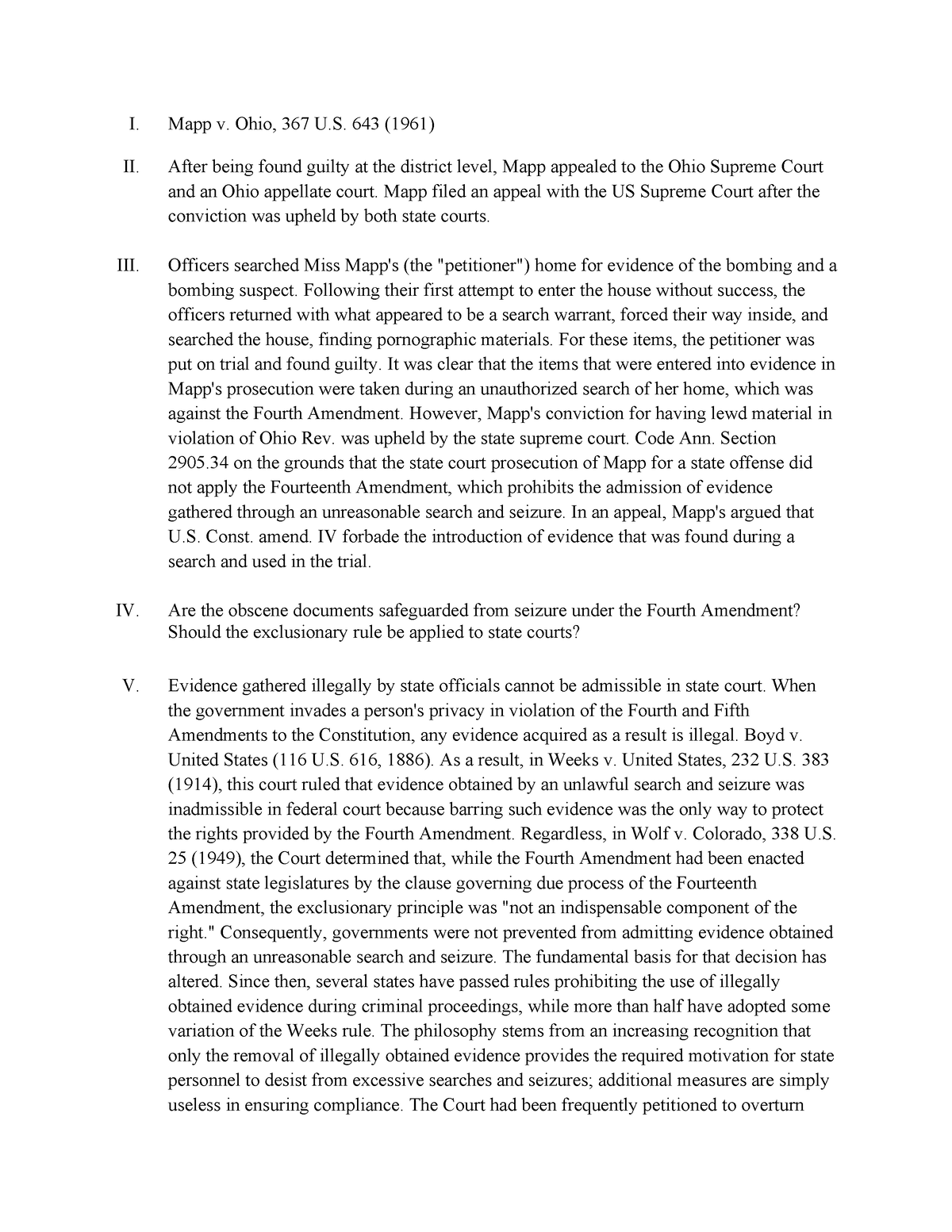 I. Mapp v. Ohio, 367 U.S. 643 (1961)

II. After being found guilty at the district level, Mapp appealed to the Ohio Supreme Court and an Ohio appellate court. Mapp filed an appeal with the US Supreme Court after the conviction was upheld by both state courts.

III. Officers searched Miss Mapp's (the "petitioner") home for evidence of the bombing and a bombing suspect. Following their first attempt to enter the house without success, the officers returned with what appeared to be a search warrant, forced their way inside, and searched the house, finding pornographic materials. For these items, the petitioner was put on trial and found guilty. It was clear that the items that were entered into evidence in Mapp's prosecution were taken during an unauthorized search of her home, which was against the Fourth Amendment. However, Mapp's conviction for having lewd material in violation of Ohio Rev. was upheld by the state supreme court. Code Ann. Section 2905.34 on the grounds that the state court prosecution of Mapp for a state offense did not apply the Fourteenth Amendment, which prohibits the admission of evidence gathered through an unreasonable search and seizure. In an appeal, Mapp's argued that U.S. Const. amend. IV forbade the introduction of evidence that was found during a search and used in the trial.

IV. Are the obscene documents safeguarded from seizure under the Fourth Amendment? Should the exclusionary rule be applied to state courts?

V. Evidence gathered illegally by state officials cannot be admissible in state court. When the government invades a person's privacy in violation of the Fourth and Fifth Amendments to the Constitution, any evidence acquired as a result is illegal. Boyd v. United States (116 U.S. 616, 1886). As a result, in Weeks v. United States, 232 U.S. 383 (1914), this court ruled that evidence obtained by an unlawful search and seizure was inadmissible in federal court because barring such evidence was the only way to protect the rights provided by the Fourth Amendment. Regardless, in Wolf v. Colorado, 338 U.S. 25 (1949), the Court determined that, while the Fourth Amendment had been enacted against state legislatures by the clause governing due process of the Fourteenth Amendment, the exclusionary principle was "not an indispensable component of the right." Consequently, governments were not prevented from admitting evidence obtained through an unreasonable search and seizure. The fundamental basis for that decision has altered. Since then, several states have passed rules prohibiting the use of illegally obtained evidence during criminal proceedings, while more than half have adopted some variation of the Weeks rule. The philosophy stems from an increasing recognition that only the removal of illegally obtained evidence provides the required motivation for state personnel to desist from excessive searches and seizures; additional measures are simply useless in ensuring compliance. The Court had been frequently petitioned to overturn